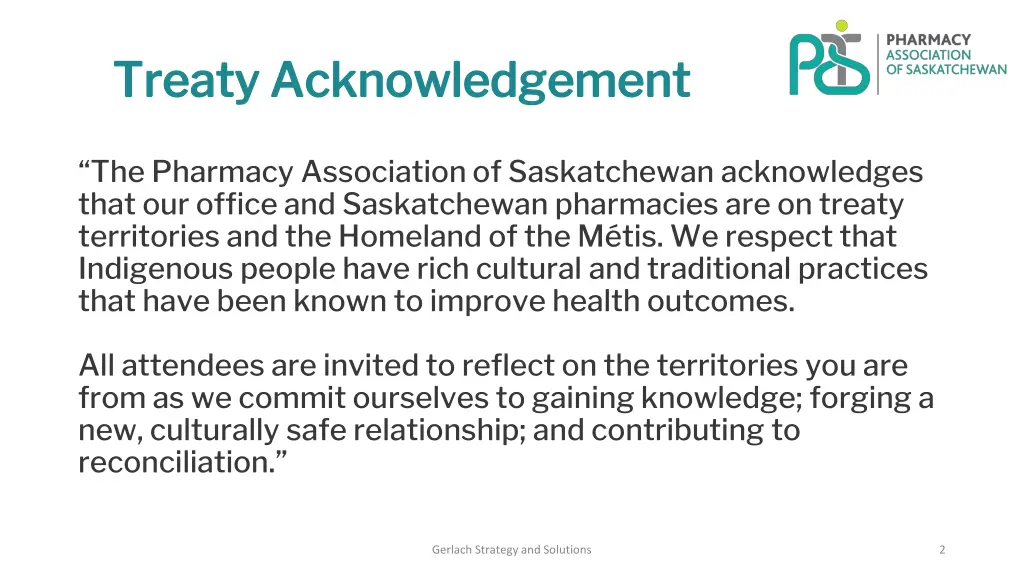 Treaty Acknowledgement

PHARMACY ASSOCIATION OF SASKATCHEWAN

“The Pharmacy Association of Saskatchewan acknowledges that our office and Saskatchewan pharmacies are on treaty territories and the Homeland of the Métis. We respect that Indigenous people have rich cultural and traditional practices that have been known to improve health outcomes.

All attendees are invited to reflect on the territories you are from as we commit ourselves to gaining knowledge; forging a new, culturally safe relationship; and contributing to reconciliation.”

Gerlach Strategy and Solutions

2